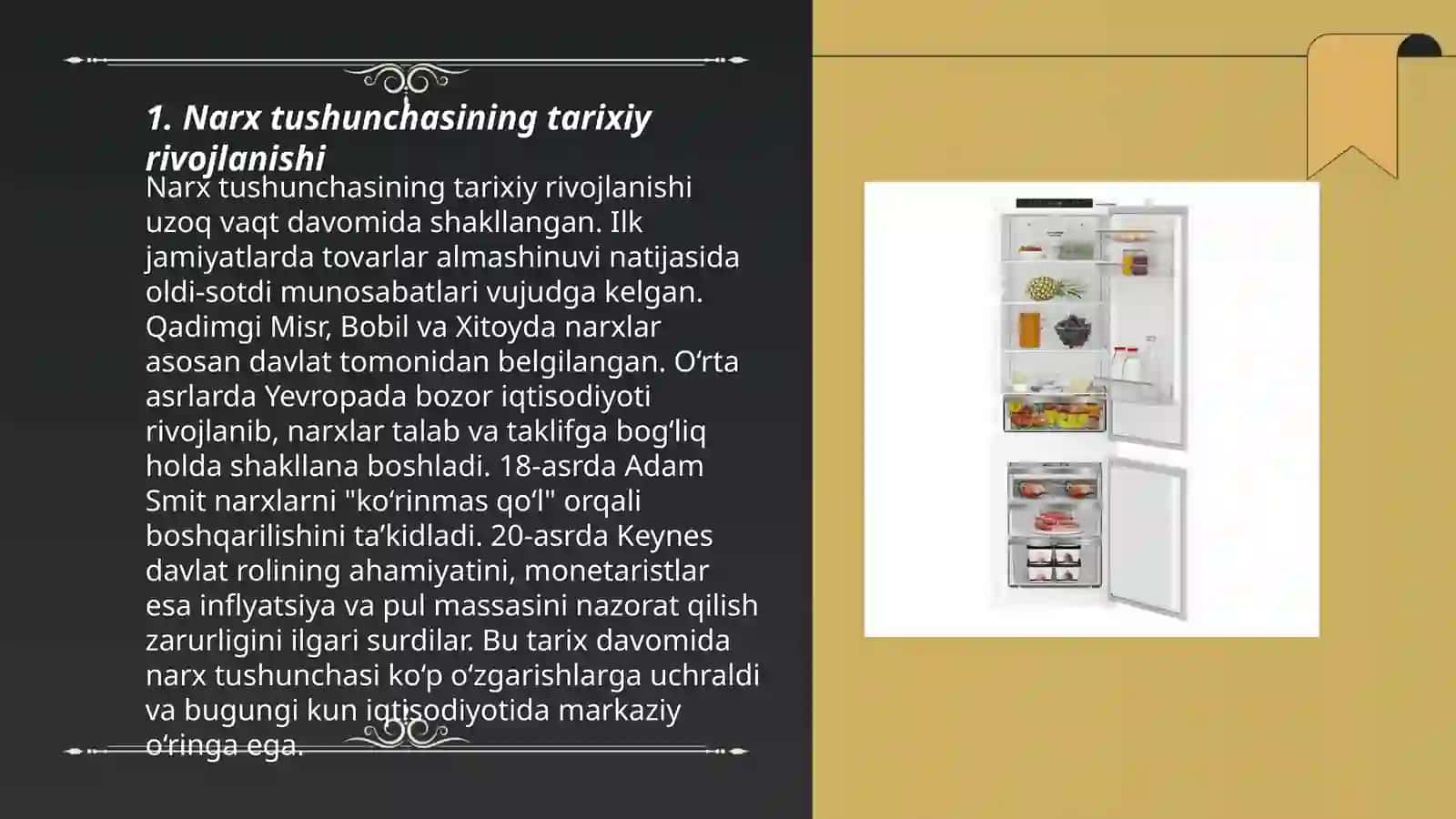 1. Narx tushunchasining tarixiy rivojlanishi

Narx tushunchasining tarixiy rivojlanishi uzoq vaqt davomida shakllangan. Ilk jamiyatlarda tovarlar almashinuvi natijasida oldi-sotdi munosabatlari vujudga kelgan. Qadimgi Misr, Bobil va Xitoyda narxlar asosan davlat tomonidan belgilangan. O‘rta asrlarda Yevropada bozor iqtisodiyoti rivojlanib, narxlar talab va taklifga bog‘liq holda shakllana boshladi. 18-asrda Adam Smit narxlarni "ko‘rinmas qo‘l" orqali boshqarilishini ta’kidladi. 20-asrda Keynes davlat rolining ahamiyatini, monetaristlar esa inflyatsiya va pul massasini nazorat qilish zarurligini ilgari surdilar. Bu tarix davomida narx tushunchasi ko‘p o‘zgarishlarga uchraldi va bugungi kun iqtisodiyotida markaziy o‘ringa ega.